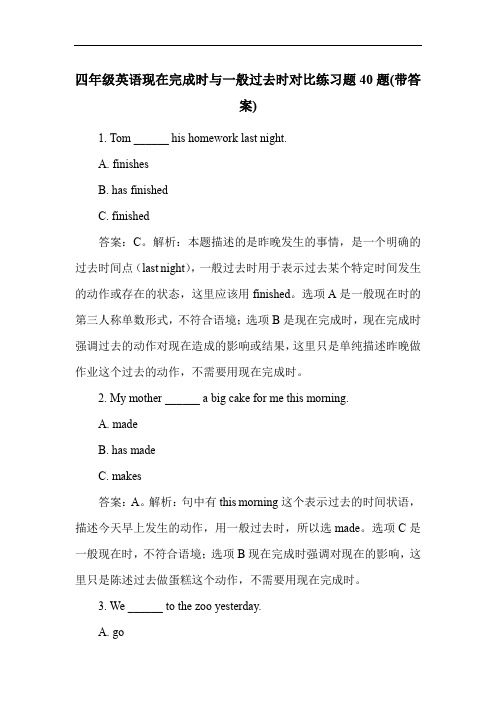 四年级英语现在完成时与一般过去时对比练习题 40 题(带答案)

1. Tom ______ his homework last night.

A. finishes

B. has finished

C. finished

答案：C。解析：本题描述的是昨晚发生的事情，是一个明确的过去时间点（last night），一般过去时用于表示过去某个特定时间发生的动作或存在的状态，这里应该用 finished。选项 A 是一般现在时的第三人称单数形式，不符合语境；选项 B 是现在完成时，现在完成时强调过去的动作对现在造成的影响或结果，这里只是单纯描述昨晚做作业这个过去的动作，不需要用现在完成时。

2. My mother ______ a big cake for me this morning.

A. made

B. has made

C. makes

答案：A。解析：句中有 this morning 这个表示过去的时间状语，描述今天早上发生的动作，用一般过去时，所以选 made。选项 C 是一般现在时，不符合语境；选项 B 现在完成时强调对现在的影响，这里只是陈述过去做蛋糕这个动作，不需要用现在完成时。

3. We ______ to the zoo yesterday.

A. go